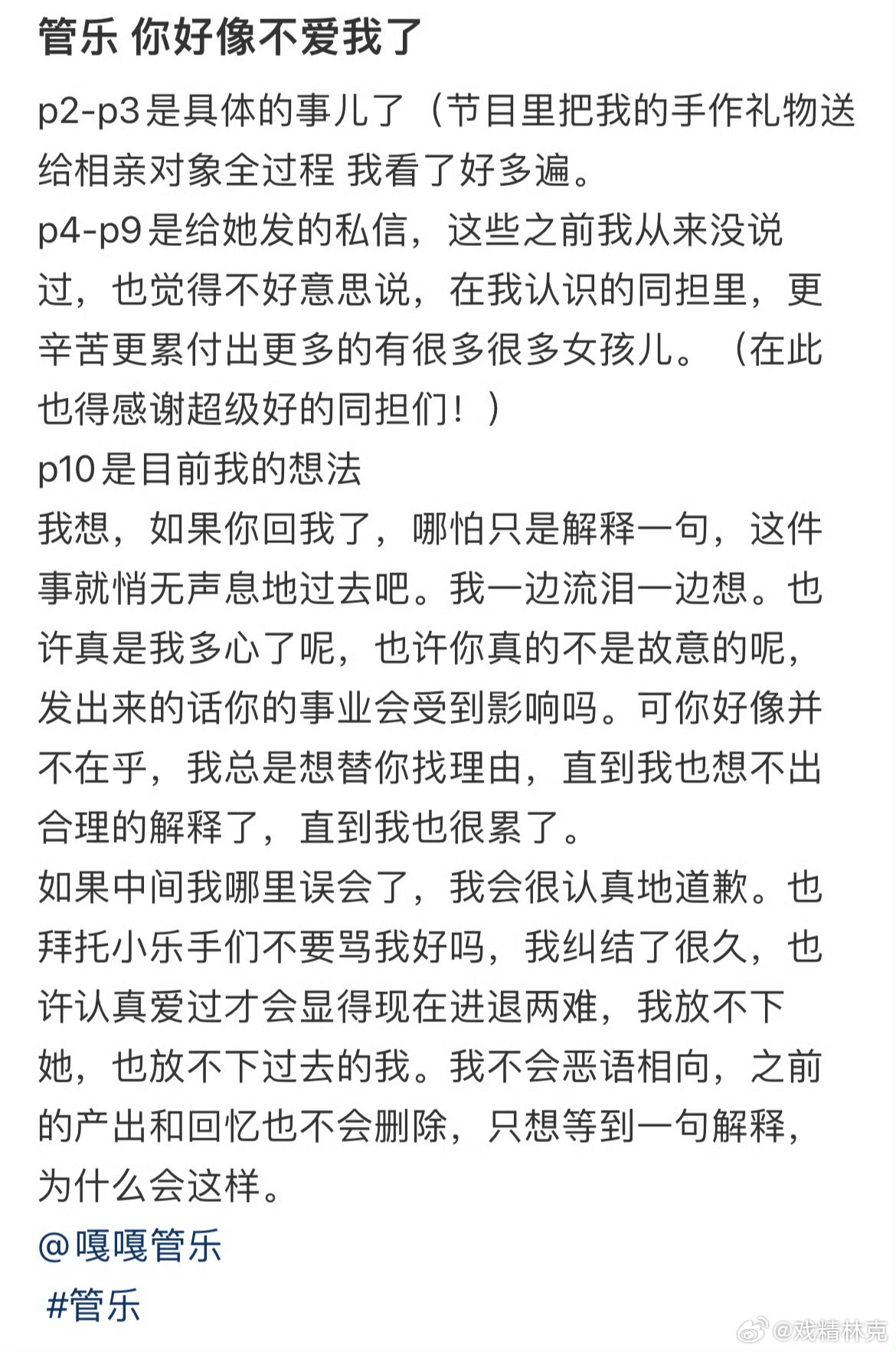 管乐 你好像不爱我了

p2-p3是具体的事儿了（节目里把我的手作礼物送给相亲对象全过程 我看了好多遍。
p4-p9是给她发的私信，这些之前我从来没说过，也觉得不好意思说，在我认识的同担里，更辛苦更累付出更多的有很多很多女孩儿。（在此也得感谢超级好的同担们！）
p10是目前我的想法
我想，如果你回我了，哪怕只是解释一句，这件事就悄无声息地过去吧。我一边流泪一边想。也许真是我多心了呢，也许你真的不是故意的呢，发出来的话你的事业会受到影响吗。可你好像并不在乎，我总是想替你找理由，直到我也想不出合理的解释了，直到我也很累了。
如果中间我哪里误会了，我会很认真地道歉。也拜托小乐手们不要骂我好吗，我纠结了很久，也许认真爱过才会显得现在进退两难，我放不下她，也放不下过去的我。我不会恶语相向，之前的产出和回忆也不会删除，只想等到一句解释，为什么会这样。
@嘎嘎管乐
#管乐

@戏精林克